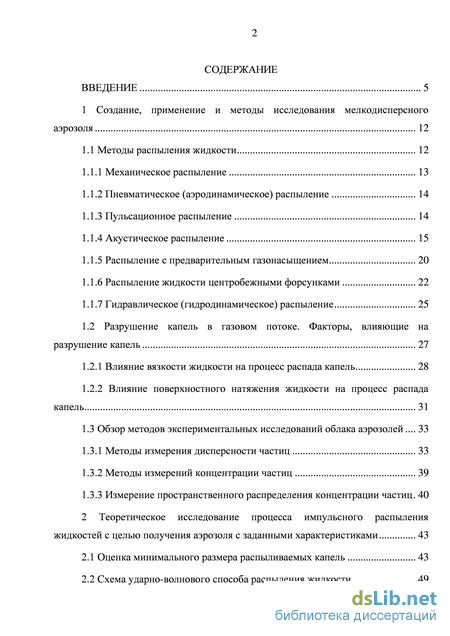 2

СОДЕРЖАНИЕ

ВВЕДЕНИЕ 5

1 Создание, применение и методы исследования мелкодисперсного аэрозоля 12

1.1 Методы распыления жидкости 12

1.1.1 Механическое распыление 13

1.1.2 Пневматическое (аэродинамическое) распыление 14

1.1.3 Пульсационное распыление 14

1.1.4 Акустическое распыление 15

1.1.5 Распыление с предварительным газонасыщением 20

1.1.6 Распыление жидкости центробежными форсунками 22

1.1.7 Гидравлическое (гидродинамическое) распыление 25

1.2 Разрушение капель в газовом потоке. Факторы, влияющие на разрушение капель 27

1.2.1 Влияние вязкости жидкости на процесс распада капель 28

1.2.2 Влияние поверхностного натяжения жидкости на процесс распада капель 31

1.3 Обзор методов экспериментальных исследований облака аэрозолей 33

1.3.1 Методы измерения дисперсности частиц 33

1.3.2 Методы измерений концентрации частиц 39

1.3.3 Измерение пространственного распределения концентрации частиц. 40

2 Теоретическое исследование процесса импульсного распыления жидкостей с целью получения аэрозоля с заданными характеристиками 43

2.1 Оценка минимального размера распыливаемых капель 43

2.2 Схема ударно-волнового способа распыления жидкости 49

dsLib.net
библиотека диссертаций